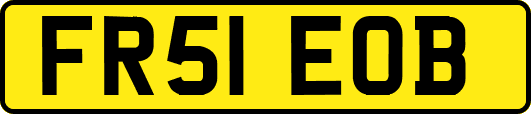 FR51 EOB